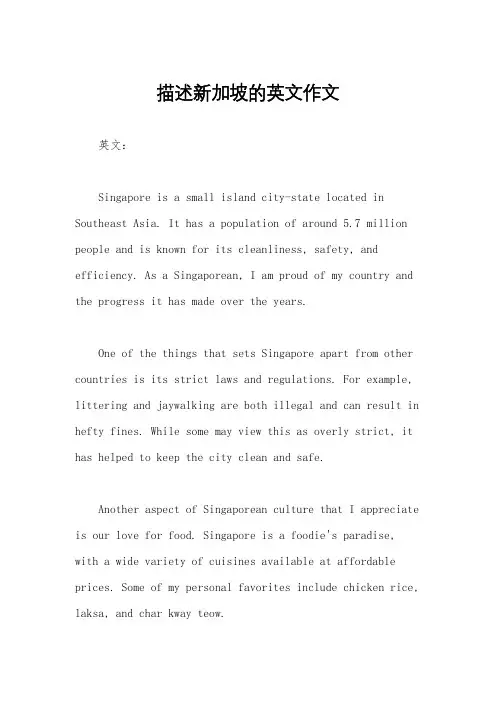 描述新加坡的英文作文

英文：

Singapore is a small island city-state located in Southeast Asia. It has a population of around 5.7 million people and is known for its cleanliness, safety, and efficiency. As a Singaporean, I am proud of my country and the progress it has made over the years.

One of the things that sets Singapore apart from other countries is its strict laws and regulations. For example, littering and jaywalking are both illegal and can result in hefty fines. While some may view this as overly strict, it has helped to keep the city clean and safe.

Another aspect of Singaporean culture that I appreciate is our love for food. Singapore is a foodie's paradise, with a wide variety of cuisines available at affordable prices. Some of my personal favorites include chicken rice, laksa, and char kway teow.